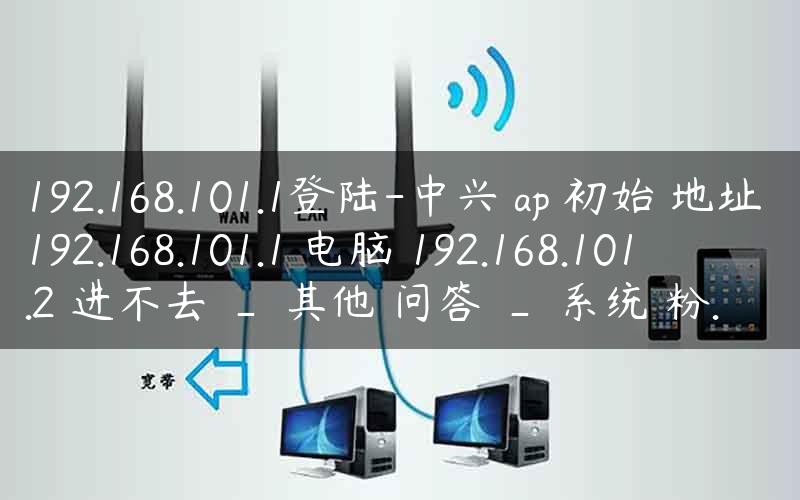 192.168.101.1登陆-中兴 ap 初始 地址 192.168.101.1 电脑 192.168.101.2 进不去 _ 其他 问答 _ 系统 粉.

WAN LAN

宽带